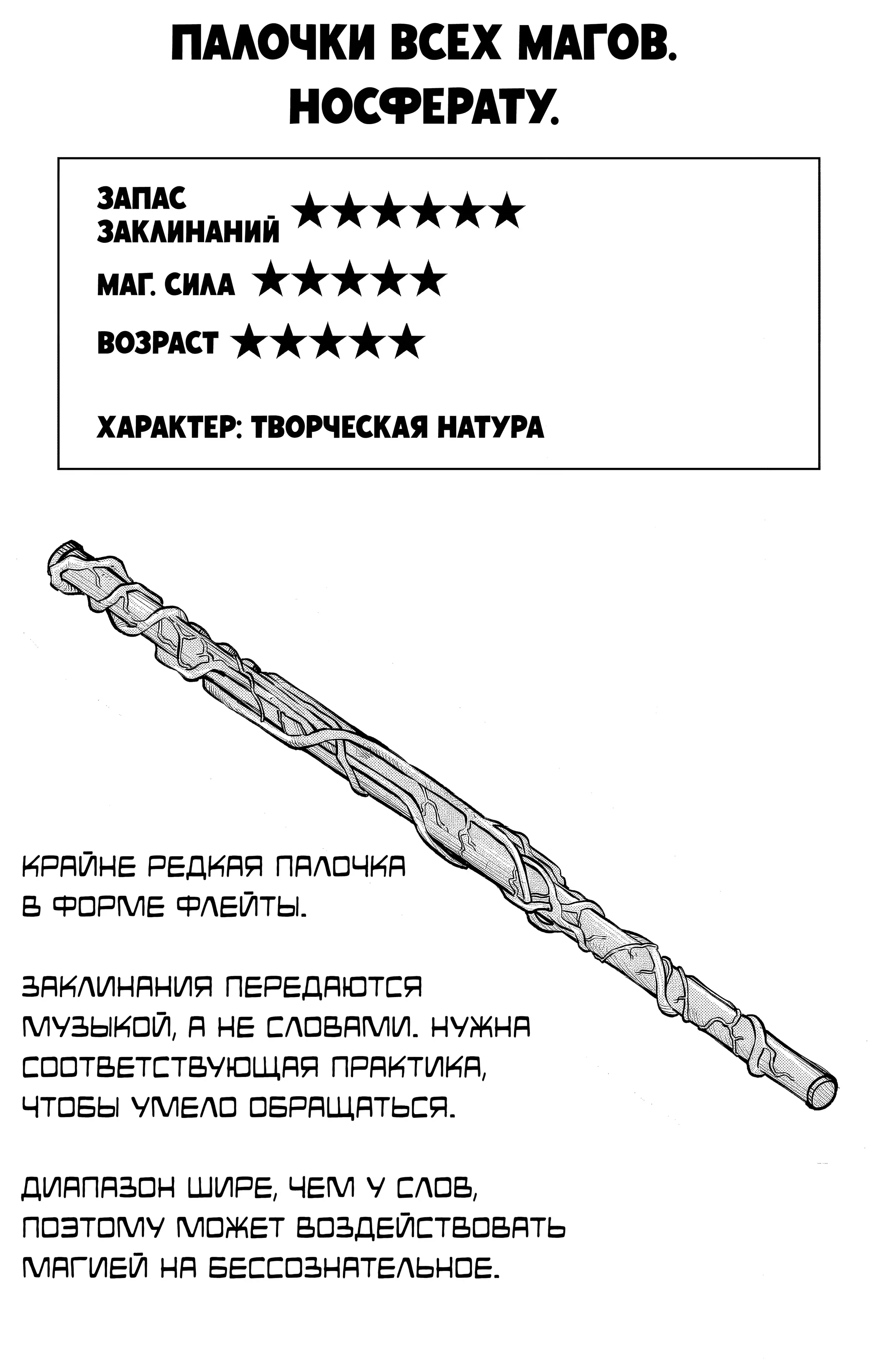 ПАЛОЧКИ ВСЕХ МАГОВ.
НОСФЕРАТУ.

ЗАПАС ЗАКЛИНАНИЙ ★★★★★★

МАГ. СИЛА ★★★★★

ВОЗРАСТ ★★★★★

ХАРАКТЕР: ТВОРЧЕСКАЯ НАТУРА

КРАЙНЕ РЕДКАЯ ПАЛОЧКА В ФОРМЕ ФЛЕЙТЫ.

ЗАКЛИНАНИЯ ПЕРЕДАЮТСЯ МУЗЫКОЙ, А НЕ СЛОВАМИ. НУЖНА СООТВЕТСТВУЮЩАЯ ПРАКТИКА, ЧТОБЫ УМЕЛО ОБРАЩАТЬСЯ.

ДИАПАЗОН ШИРЕ, ЧЕМ У СЛОВ, ПОЭТОМУ МОЖЕТ ВОЗДЕЙСТВОВАТЬ МАГИЕЙ НА БЕССОЗНАТЕЛЬНОЕ.